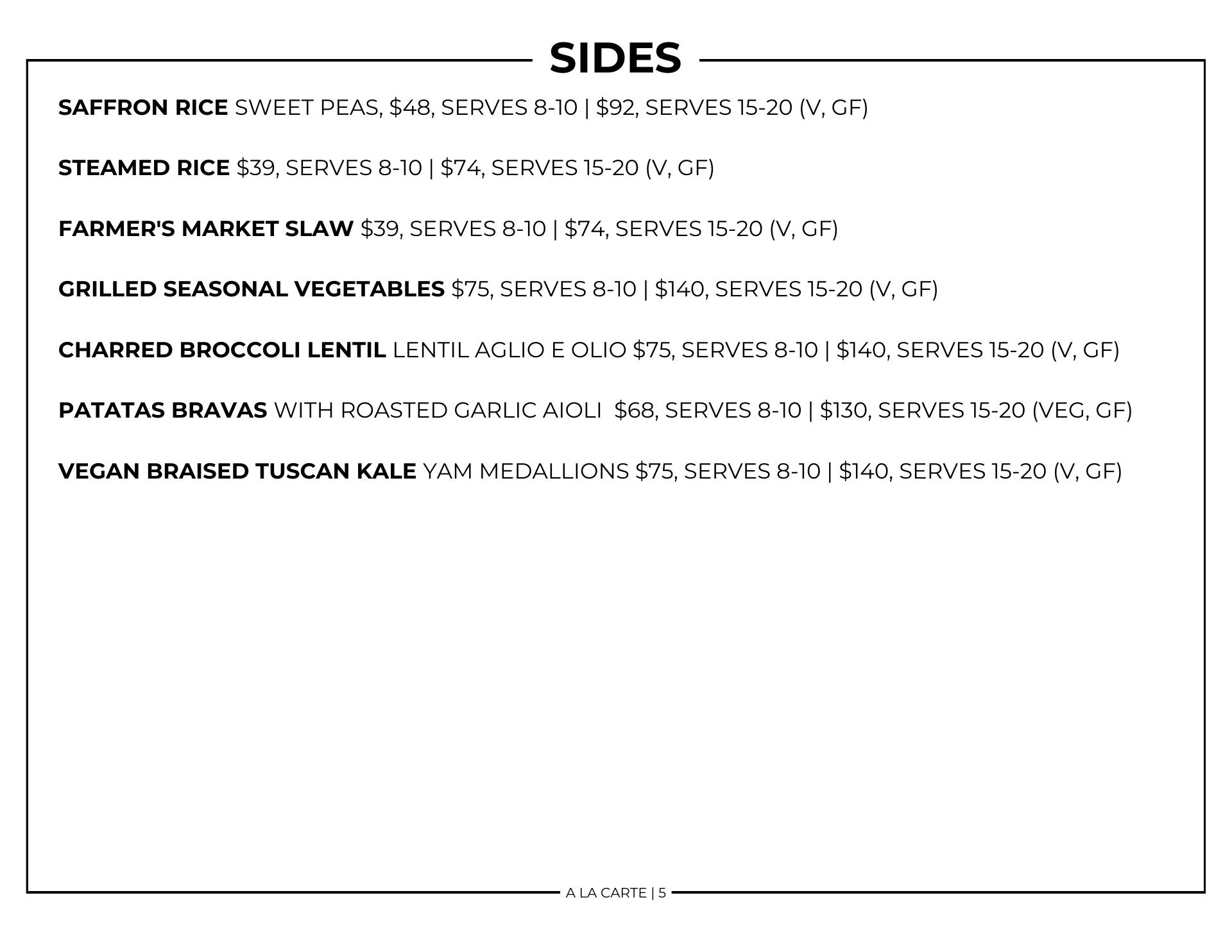 SIDES

SAFFRON RICE SWEET PEAS, \$48, SERVES 8-10 | \$92, SERVES 15-20 (V, GF)

STEAMED RICE \$39, SERVES 8-10 | \$74, SERVES 15-20 (V, GF)

FARMER'S MARKET SLAW \$39, SERVES 8-10 | \$74, SERVES 15-20 (V, GF)

GRILLED SEASONAL VEGETABLES \$75, SERVES 8-10 | \$140, SERVES 15-20 (V, GF)

CHARRED BROCCOLI LENTIL LENTIL AGLIO E OLIO \$75, SERVES 8-10 | \$140, SERVES 15-20 (V, GF)

PATATAS BRAVAS WITH ROASTED GARLIC AIOLI \$68, SERVES 8-10 | \$130, SERVES 15-20 (VEG, GF)

VEGAN BRAISED TUSCAN KALE YAM MEDALLIONS \$75, SERVES 8-10 | \$140, SERVES 15-20 (V, GF)

A LA CARTE | 5